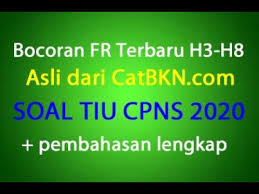 Bocoran FR Terbaru H3-H8

Asli dari CatBKN.com

SOAL TIU CPNS 2020

+ pembahasan lengkap